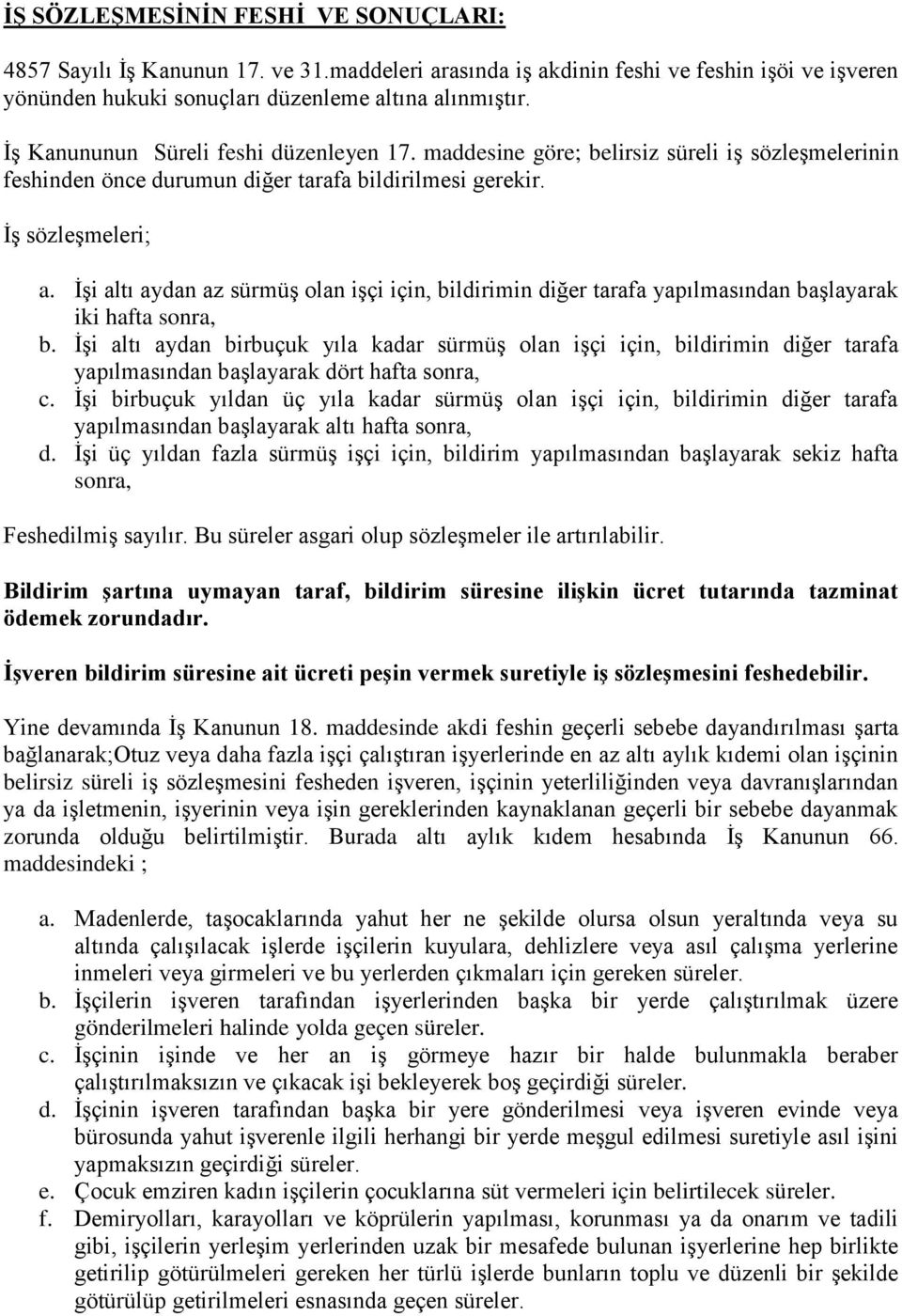 İŞ SÖZLEŞMESİNİN FESHİ VE SONUÇLARI:

4857 Sayılı İş Kanunun 17. ve 31.maddeleri arasında iş akdinin feshi ve feshin işöi ve işveren yönünden hukuki sonuçları düzenleme altına alınmıştır.

İş Kanununun Süreli feshi düzenleyen 17. maddesine göre; belirsiz süreli iş sözleşmelerinin feshinden önce durumun diğer tarafa bildirilmesi gerekir.

İş sözleşmeleri;

a. İşi altı aydan az sürmüş olan işçi için, bildirimin diğer tarafa yapılmasından başlayarak iki hafta sonra,
b. İşi altı aydan birbuçuk yıla kadar sürmüş olan işçi için, bildirimin diğer tarafa yapılmasından başlayarak dört hafta sonra,
c. İşi birbuçuk yıldan üç yıla kadar sürmüş olan işçi için, bildirimin diğer tarafa yapılmasından başlayarak altı hafta sonra,
d. İşi üç yıldan fazla sürmüş işçi için, bildirim yapılmasından başlayarak sekiz hafta sonra,

Feshedilmiş sayılır. Bu süreler asgari olup sözleşmeler ile artırılabilir.

Bildirim şartına uymayan taraf, bildirim süresine ilişkin ücret tutarında tazminat ödemek zorundadır.

İşveren bildirim süresine ait ücreti peşin vermek suretiyle iş sözleşmesini feshedebilir.

Yine devamında İş Kanunun 18. maddesinde akdi feshin geçerli sebebe dayandırılması şarta bağlanarak;Otuz veya daha fazla işçi çalıştıran işyerlerinde en az altı aylık kıdemi olan işçinin belirsiz süreli iş sözleşmesini fesheden işveren, işçinin yeterliliğinden veya davranışlarından ya da işletmenin, işyerinin veya işin gereklerinden kaynaklanan geçerli bir sebebe dayanmak zorunda olduğu belirtilmiştir. Burada altı aylık kıdem hesabında İş Kanunun 66. maddesindeki ;

a. Madenlerde, taşocaklarında yahut her ne şekilde olursa olsun yeraltında veya su altında çalışılacak işlerde işçilerin kuyulara, dehlizlere veya asıl çalışma yerlerine inmeleri veya girmeleri ve bu yerlerden çıkmaları için gereken süreler.
b. İşçilerin işveren tarafından işyerlerinden başka bir yerde çalıştırılmak üzere gönderilmeleri halinde yolda geçen süreler.
c. İşçinin işinde ve her an iş görmeye hazır bir halde bulunmakla beraber çalıştırılmaksızın ve çıkacak işi bekleyerek boş geçirdiği süreler.
d. İşçinin işveren tarafından başka bir yere gönderilmesi veya işveren evinde veya bürosunda yahut işverenle ilgili herhangi bir yerde meşgul edilmesi suretiyle asıl işini yapmaksızın geçirdiği süreler.
e. Çocuk emziren kadın işçilerin çocuklarına süt vermeleri için belirtilecek süreler.
f. Demiryolları, karayolları ve köprülerin yapılması, korunması ya da onarım ve tadili gibi, işçilerin yerleşim yerlerinden uzak bir mesafede bulunan işyerlerine hep birlikte getirilip götürülmeleri gereken her türlü işlerde bunların toplu ve düzenli bir şekilde götürülüp getirilmeleri esnasında geçen süreler.